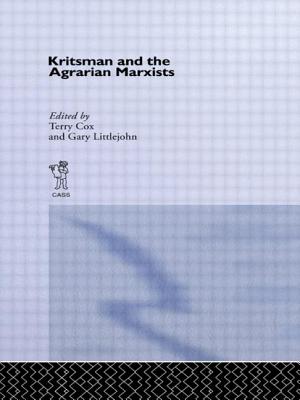 Kritsman and the Agrarian Marxists

Edited by
Terry Cox
and Gary Littlejohn

CASS